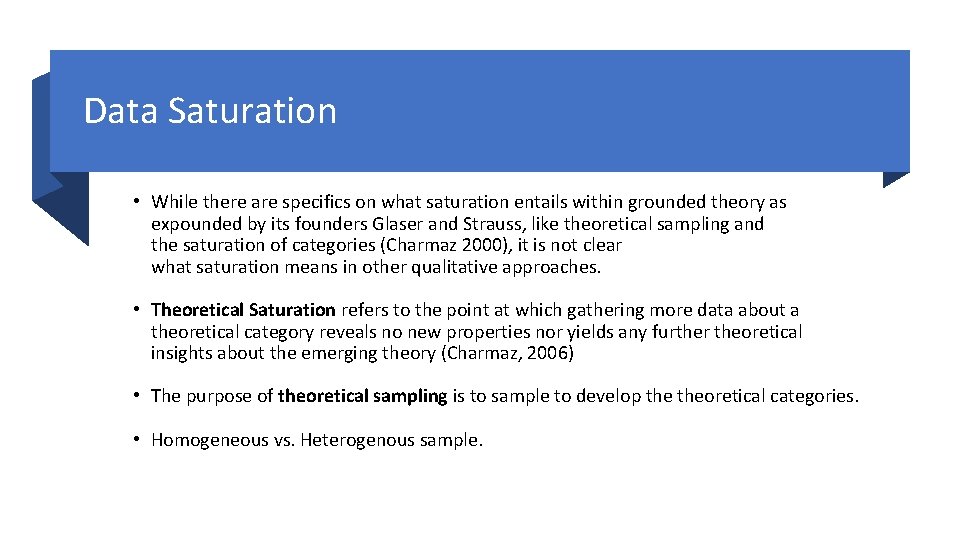 Data Saturation

• While there are specifics on what saturation entails within grounded theory as expounded by its founders Glaser and Strauss, like theoretical sampling and the saturation of categories (Charmaz 2000), it is not clear what saturation means in other qualitative approaches.

• Theoretical Saturation refers to the point at which gathering more data about a theoretical category reveals no new properties nor yields any further theoretical insights about the emerging theory (Charmaz, 2006)

• The purpose of theoretical sampling is to sample to develop the theoretical categories.

• Homogeneous vs. Heterogenous sample.